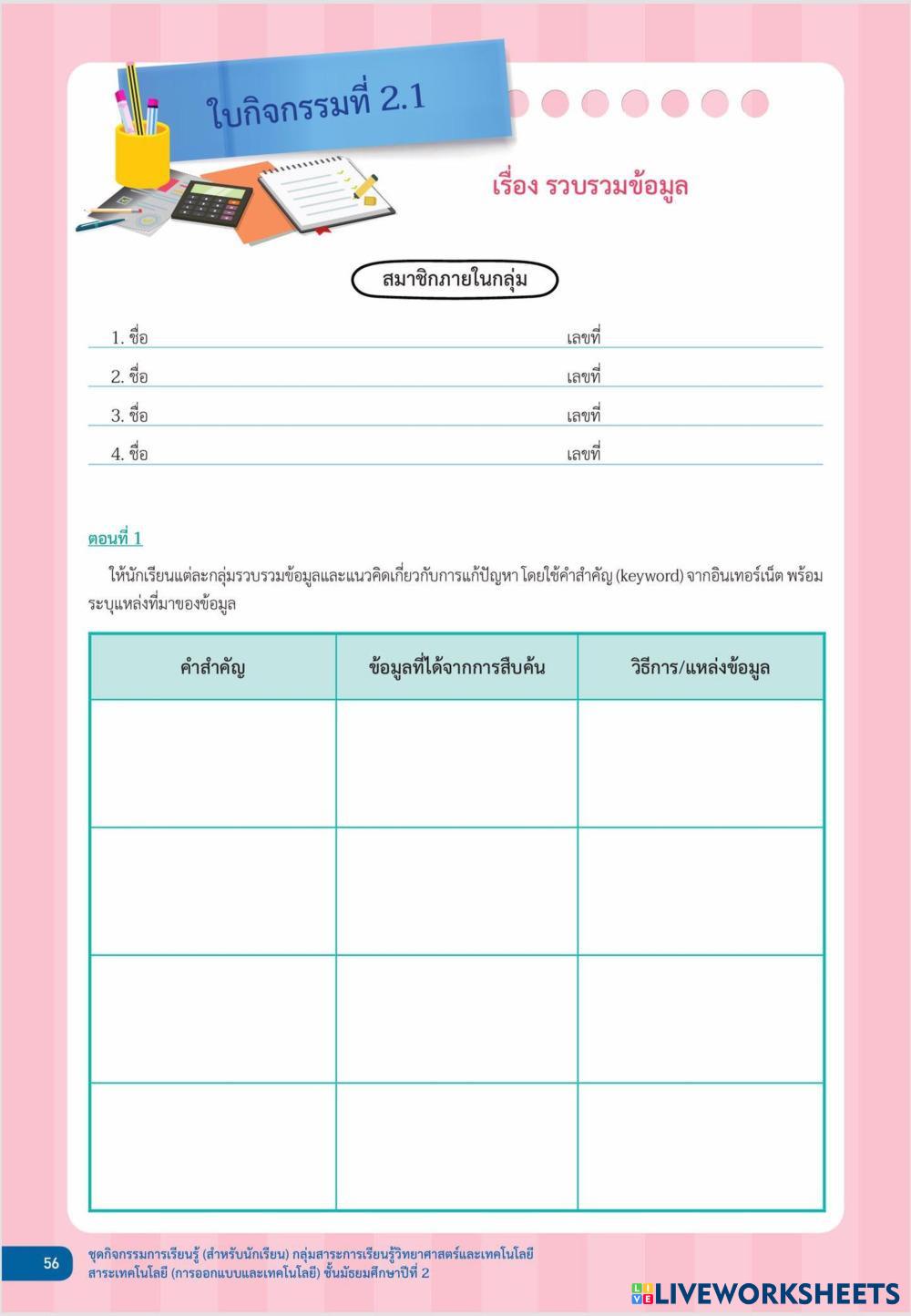 ใบกิจกรรมที่ 2.1

เรื่อง รวบรวมข้อมูล

สมาชิกภายในกลุ่ม

1. ชื่อ เลขที่
2. ชื่อ เลขที่
3. ชื่อ เลขที่
4. ชื่อ เลขที่

ตอนที่ 1

ให้นักเรียนแต่ละกลุ่มรวบรวมข้อมูลและแนวคิดเกี่ยวกับการแก้ปัญหา โดยใช้คำสำคัญ (keyword) จากอินเทอร์เน็ต พร้อมระบุแหล่งที่มาของข้อมูล

| คำสำคัญ | ข้อมูลที่ได้จากการสืบค้น | วิธีการ/แหล่งข้อมูล |
|---|---|---|
| | | |
| | | |
| | | |
| | | |

56 ชุดกิจกรรมการเรียนรู้ (สำหรับนักเรียน) กลุ่มสาระการเรียนรู้วิทยาศาสตร์และเทคโนโลยี สาระเทคโนโลยี (การออกแบบและเทคโนโลยี) ชั้นมัธยมศึกษาปีที่ 2

LIVEWORKSHEETS